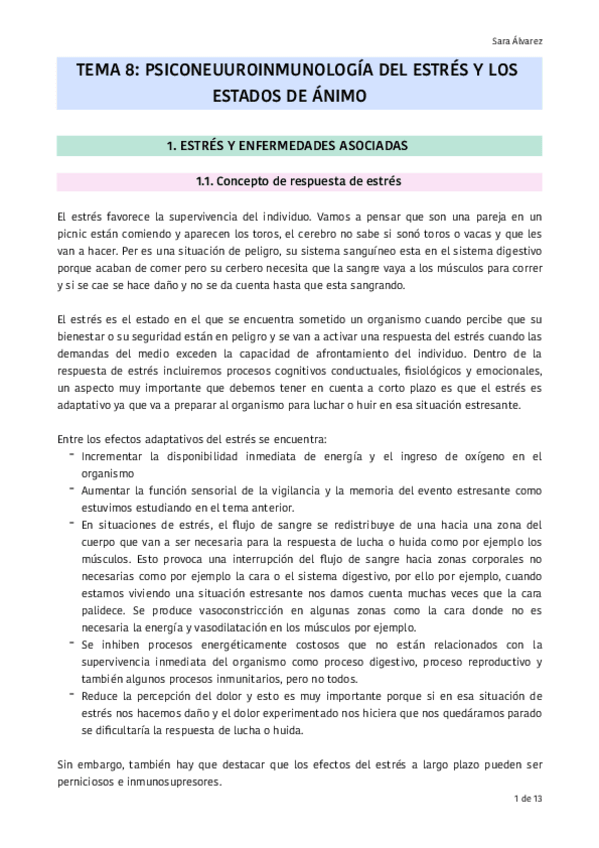 Sara Álvarez

TEMA 8: PSICONEUUROINMUNOLOGÍA DEL ESTRÉS Y LOS ESTADOS DE ÁNIMO

1. ESTRÉS Y ENFERMEDADES ASOCIADAS

1.1. Concepto de respuesta de estrés

El estrés favorece la supervivencia del individuo. Vamos a pensar que son una pareja en un picnic están comiendo y aparecen los toros, el cerebro no sabe si sonó toros o vacas y que les van a hacer. Per es una situación de peligro, su sistema sanguíneo esta en el sistema digestivo porque acaban de comer pero su cerbero necesita que la sangre vaya a los músculos para correr y si se cae se hace daño y no se da cuenta hasta que esta sangrando.

El estrés es el estado en el que se encuentra sometido un organismo cuando percibe que su bienestar o su seguridad están en peligro y se van a activar una respuesta del estrés cuando las demandas del medio exceden la capacidad de afrontamiento del individuo. Dentro de la respuesta de estrés incluiremos procesos cognitivos conductuales, fisiológicos y emocionales, un aspecto muy importante que debemos tener en cuenta a corto plazo es que el estrés es adaptativo ya que va a preparar al organismo para luchar o huir en esa situación estresante.

Entre los efectos adaptativos del estrés se encuentra:
- Incrementar la disponibilidad inmediata de energía y el ingreso de oxígeno en el organismo
- Aumentar la función sensorial de la vigilancia y la memoria del evento estresante como estuvimos estudiando en el tema anterior.
- En situaciones de estrés, el flujo de sangre se redistribuye de una hacia una zona del cuerpo que van a ser necesaria para la respuesta de lucha o huida como por ejemplo los músculos. Esto provoca una interrupción del flujo de sangre hacia zonas corporales no necesarias como por ejemplo la cara o el sistema digestivo, por ello por ejemplo, cuando estamos viviendo una situación estresante nos damos cuenta muchas veces que la cara palidece. Se produce vasoconstricción en algunas zonas como la cara donde no es necesaria la energía y vasodilatación en los músculos por ejemplo.
- Se inhiben procesos energéticamente costosos que no están relacionados con la supervivencia inmediata del organismo como proceso digestivo, proceso reproductivo y también algunos procesos inmunitarios, pero no todos.
- Reduce la percepción del dolor y esto es muy importante porque si en esa situación de estrés nos hacemos daño y el dolor experimentado nos hiciera que nos quedáramos parado se dificultaría la respuesta de lucha o huida.

Sin embargo, también hay que destacar que los efectos del estrés a largo plazo pueden ser perniciosos e inmunosupresores.

1 de 13